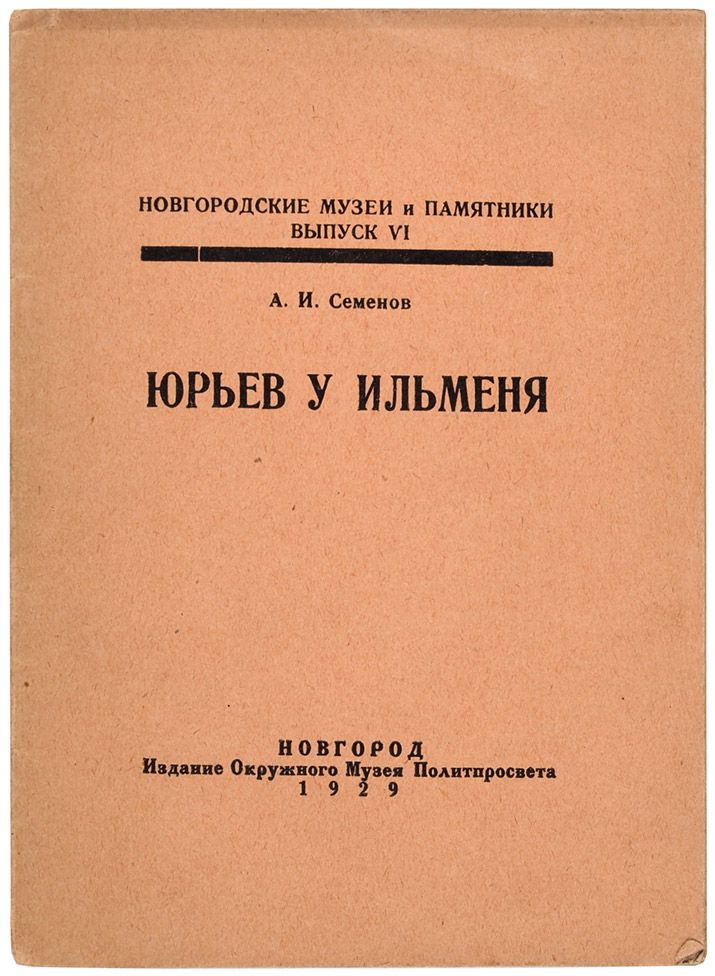 НОВГОРОДСКИЕ МУЗЕИ и ПАМЯТНИКИ
ВЫПУСК VI

А. И. Семенов

ЮРЬЕВ У ИЛЬМЕНЯ

НОВГОРОД
Издание Окружного Музея Политпросвета
1929